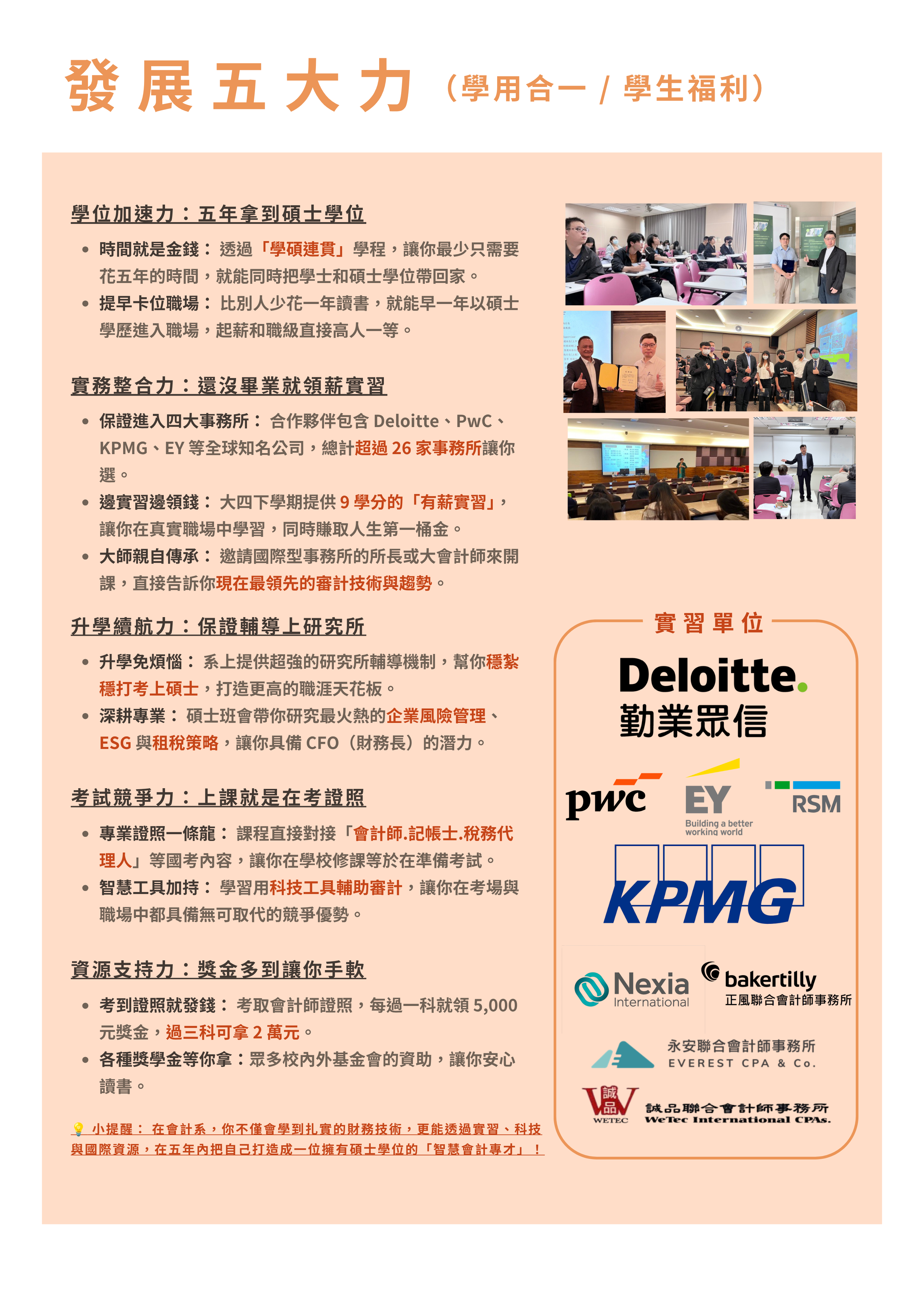 發展五大力（學用合一 / 學生福利）

學位加速力：五年拿到碩士學位

• 時間就是金錢：透過「學碩連貫」學程，讓你最少只需要花五年的時間，就能同時把學士和碩士學位帶回家。
• 提早卡位職場：比別人少花一年讀書，就能早一年以碩士學歷進入職場，起薪和職級直接高人一等。

實務整合力：還沒畢業就領薪實習

• 保證進入四大事務所：合作夥伴包含Deloitte、PwC、KPMG、EY等全球知名公司，總計超過26家事務所讓你選。
• 邊實習邊領錢：大四下學期提供9學分的「有薪實習」，讓你在真實職場中學習，同時賺取人生第一桶金。
• 大師親自傳承：邀請國際型事務所的所長或大會計師來開課，直接告訴你現在最領先的審計技術與趨勢。

升學續航力：保證輔導上研究所

• 升學免煩惱：系上提供超強的研究所輔導機制，幫你穩紮穩打考上碩士，打造更高的職涯天花板。
• 深耕專業：碩士班會帶你研究最火熱的企業風險管理、ESG與租稅策略，讓你具備CFO（財務長）的潛力。

考試競爭力：上課就是在考證照

• 專業證照一條龍：課程直接對接「會計師.記帳士.稅務代理人」等國考內容，讓你在學校修課等於在準備考試。
• 智慧工具加持：學習用科技工具輔助審計，讓你在考場與職場中都具備無可取代的競爭優勢。

資源支持力：獎金多到讓你手軟

• 考到證照就發錢：考取會計師證照，每過一科就領5,000元獎金，過三科可拿2萬元。
• 各種獎學金等你拿：眾多校內外基金會的資助，讓你安心讀書。

💡 小提醒：在會計系，你不僅會學到扎實的財務技術，更能透過實習、科技與國際資源，在五年內把自己打造成一位擁有碩士學位的「智慧會計專才」！

實習單位

Deloitte.
勤業眾信

pwc

EY
Building a better working world

RSM

KPMG

Nexia
International

bakertilly
正風聯合會計師事務所

永安聯合會計師事務所
EVEREST CPA & Co.

誠品
WETEC
誠品聯合會計師事務所
WeTec International CPAs.